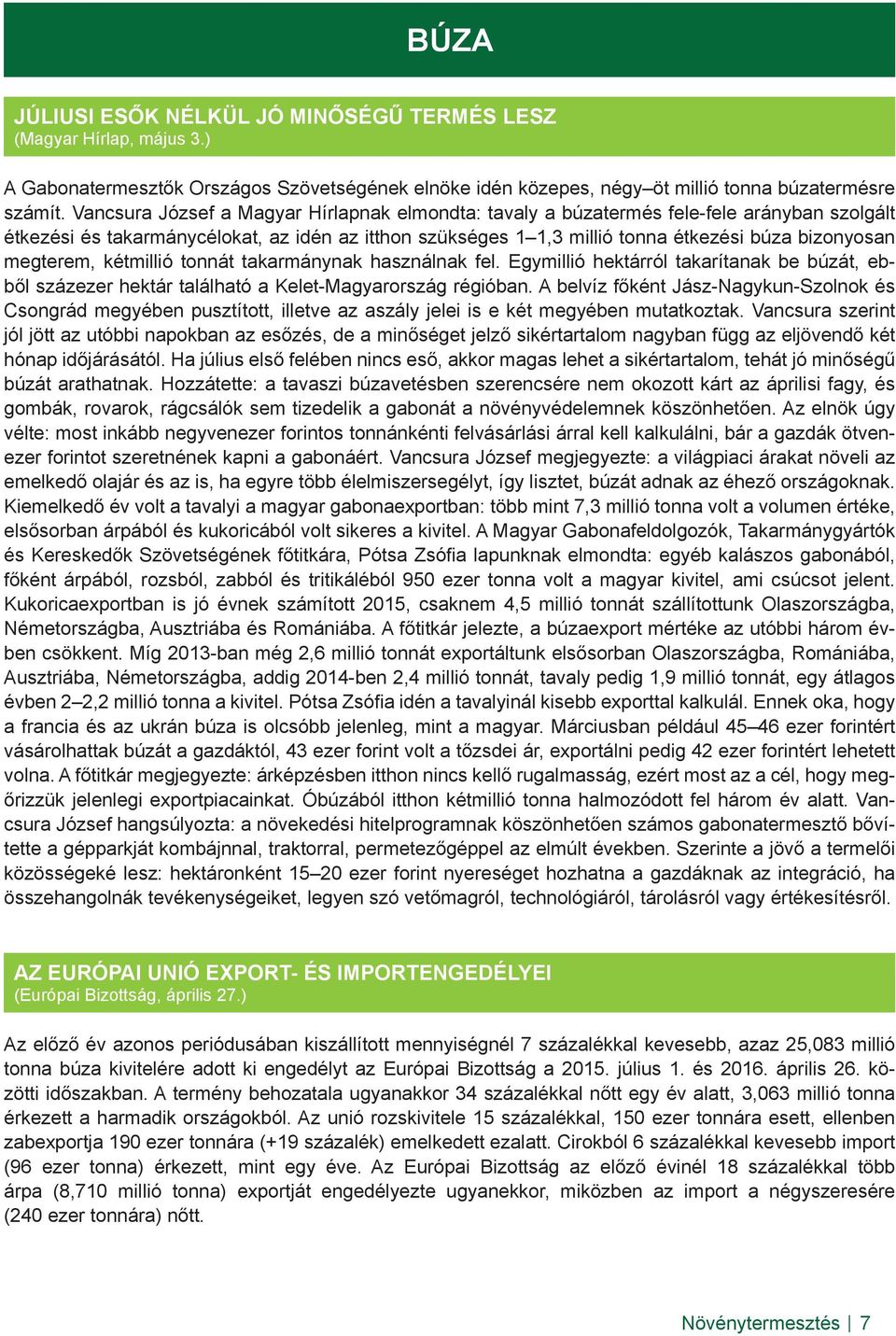 BÚZA

JÚLIUSI ESŐK NÉLKÜL JÓ MINŐSÉGŰ TERMÉS LESZ
(Magyar Hírlap, május 3.)

A Gabonatermesztők Országos Szövetségének elnöke idén közepes, négy–öt millió tonna búzatermésre számít. Vancsura József a Magyar Hírlapnak elmondta: tavaly a búzatermés fele-fele arányban szolgált étkezési és takarmánycélokat, az idén az itthon szükséges 1–1,3 millió tonna étkezési búza bizonyosan megterem, kétmillió tonnát takarmánynak használnak fel. Egymillió hektárról takarítanak be búzát, ebből százezer hektár található a Kelet-Magyarország régióban. A belvíz főként Jász-Nagykun-Szolnok és Csongrád megyében pusztított, illetve az aszály jelei is e két megyében mutatkoztak. Vancsura szerint jól jött az utóbbi napokban az esőzés, de a minőséget jelző sikértartalom nagyban függ az eljövendő két hónap időjárásától. Ha július első felében nincs eső, akkor magas lehet a sikértartalom, tehát jó minőségű búzát arathatnak. Hozzátette: a tavaszi búzavetésben szerencsére nem okozott kárt az áprilisi fagy, és gombák, rovarok, rágcsálók sem tizedelik a gabonát a növényvédelemnek köszönhetően. Az elnök úgy vélte: most inkább negyvenezer forintos tonnánkénti felvásárlási árral kell kalkulálni, bár a gazdák ötvenezer forintot szeretnének kapni a gabonáért. Vancsura József megjegyezte: a világpiaci árakat növeli az emelkedő olajár és az is, ha egyre több élelmiszersegélyt, így lisztet, búzát adnak az éhező országoknak. Kiemelkedő év volt a tavalyi a magyar gabonaexportban: több mint 7,3 millió tonna volt a volumen értéke, elsősorban árpából és kukoricából volt sikeres a kivitel. A Magyar Gabonafeldolgozók, Takarmánygyártók és Kereskedők Szövetségének főtitkára, Pótsa Zsófia lapunknak elmondta: egyéb kalászos gabonából, főként árpából, rozsból, zabból és tritikáléból 950 ezer tonna volt a magyar kivitel, ami csúcsot jelent. Kukoricaexportban is jó évnek számított 2015, csaknem 4,5 millió tonnát szállítottunk Olaszországba, Németországba, Ausztriába és Romániába. A főtitkár jelezte, a búzaexport mértéke az utóbbi három évben csökkent. Míg 2013-ban még 2,6 millió tonnát exportáltunk elsősorban Olaszországba, Romániába, Ausztriába, Németországba, addig 2014-ben 2,4 millió tonnát, tavaly pedig 1,9 millió tonnát, egy átlagos évben 2–2,2 millió tonna a kivitel. Pótsa Zsófia idén a tavalyinál kisebb exporttal kalkulál. Ennek oka, hogy a francia és az ukrán búza is olcsóbb jelenleg, mint a magyar. Márciusban például 45–46 ezer forintért vásárolhattak búzát a gazdáktól, 43 ezer forint volt a tőzsdei ár, exportálni pedig 42 ezer forintért lehetett volna. A főtitkár megjegyezte: árképzésben itthon nincs kellő rugalmasság, ezért most az a cél, hogy megőrizzük jelenlegi exportpiacainkat. Óbúzából itthon kétmillió tonna halmozódott fel három év alatt. Vancsura József hangsúlyozta: a növekedési hitelprogramnak köszönhetően számos gabonatermesztő bővítette a gépparkját kombájnnal, traktorral, permetezőgéppel az elmúlt években. Szerinte a jövő a termelői közösségeké lesz: hektáronként 15–20 ezer forint nyereséget hozhatna a gazdáknak az integráció, ha összehangolnák tevékenységeiket, legyen szó vetőmagról, technológiáról, tárolásról vagy értékesítésről.

AZ EURÓPAI UNIÓ EXPORT- ÉS IMPORTENGEDÉLYEI
(Európai Bizottság, április 27.)

Az előző év azonos periódusában kiszállított mennyiségnél 7 százalékkal kevesebb, azaz 25,083 millió tonna búza kivitelére adott ki engedélyt az Európai Bizottság a 2015. július 1. és 2016. április 26. közötti időszakban. A termény behozatala ugyanakkor 34 százalékkal nőtt egy év alatt, 3,063 millió tonna érkezett a harmadik országokból. Az unió rozskivitele 15 százalékkal, 150 ezer tonnára esett, ellenben zabexportja 190 ezer tonnára (+19 százalék) emelkedett ezalatt. Cirokból 6 százalékkal kevesebb import (96 ezer tonna) érkezett, mint egy éve. Az Európai Bizottság az előző évinél 18 százalékkal több árpa (8,710 millió tonna) exportját engedélyezte ugyanekkor, miközben az import a négyszeresére (240 ezer tonnára) nőtt.

Növénytermesztés | 7